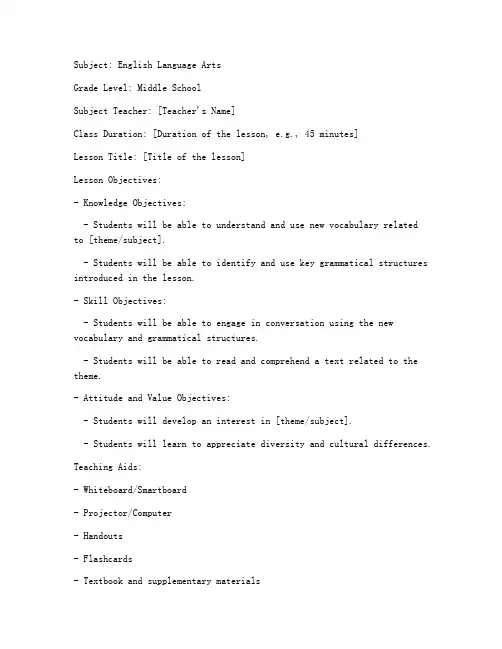 Subject: English Language Arts

Grade Level: Middle School

Subject Teacher: [Teacher's Name]

Class Duration: [Duration of the lesson, e.g., 45 minutes]

Lesson Title: [Title of the lesson]

Lesson Objectives:

- Knowledge Objectives:

  - Students will be able to understand and use new vocabulary related to [theme/subject].

  - Students will be able to identify and use key grammatical structures introduced in the lesson.

- Skill Objectives:

  - Students will be able to engage in conversation using the new vocabulary and grammatical structures.

  - Students will be able to read and comprehend a text related to the theme.

- Attitude and Value Objectives:

  - Students will develop an interest in [theme/subject].

  - Students will learn to appreciate diversity and cultural differences.

Teaching Aids:

- Whiteboard/Smartboard

- Projector/Computer

- Handouts

- Flashcards

- Textbook and supplementary materials